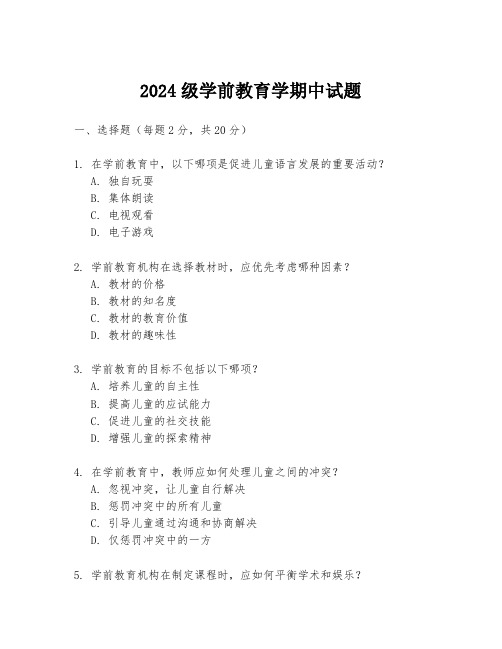 2024 级学前教育学期中试题

一、选择题（每题 2 分，共 20 分）

1. 在学前教育中，以下哪项是促进儿童语言发展的重要活动？
A. 独自玩耍
B. 集体朗读
C. 电视观看
D. 电子游戏

2. 学前教育机构在选择教材时，应优先考虑哪种因素？
A. 教材的价格
B. 教材的知名度
C. 教材的教育价值
D. 教材的趣味性

3. 学前教育的目标不包括以下哪项？
A. 培养儿童的自主性
B. 提高儿童的应试能力
C. 促进儿童的社交技能
D. 增强儿童的探索精神

4. 在学前教育中，教师应如何处理儿童之间的冲突？
A. 忽视冲突，让儿童自行解决
B. 惩罚冲突中的所有儿童
C. 引导儿童通过沟通和协商解决
D. 仅惩罚冲突中的一方

5. 学前教育机构在制定课程时，应如何平衡学术和娱乐？